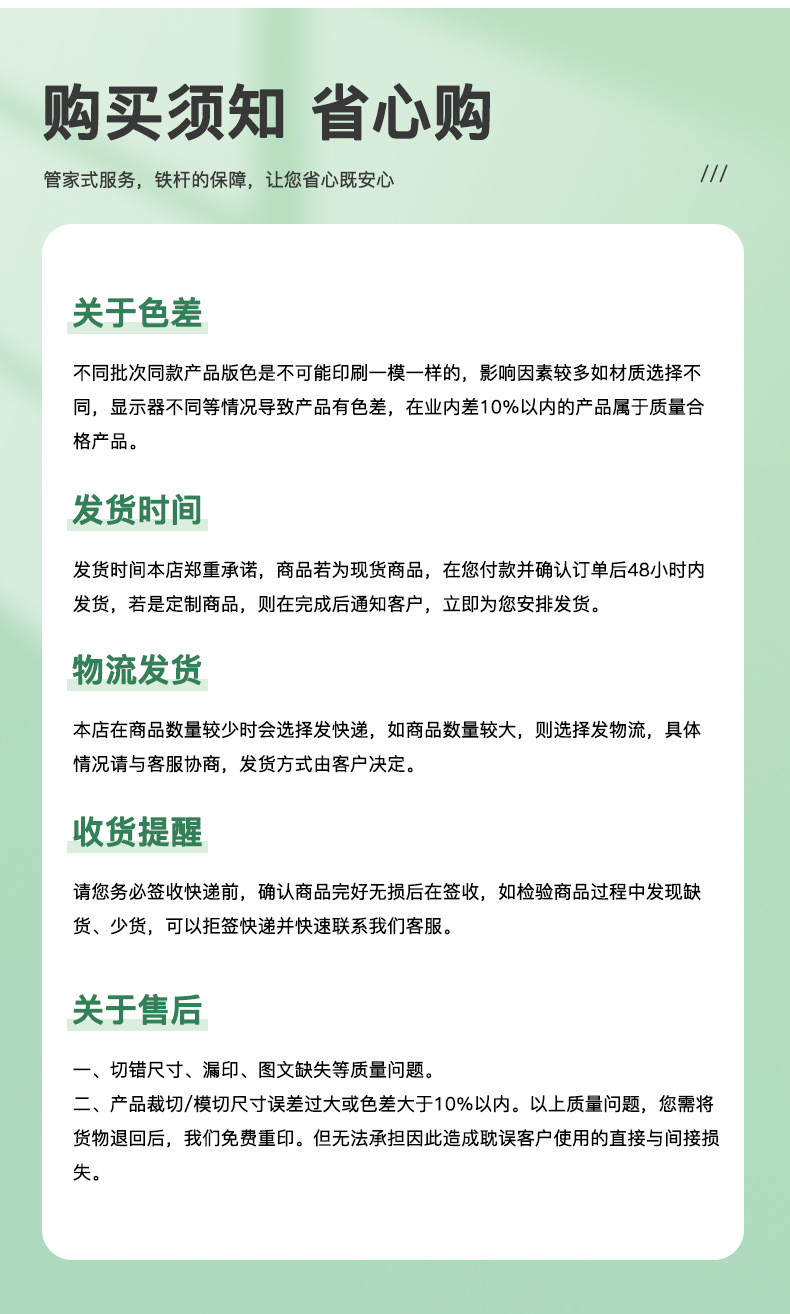 购买须知 省心购

管家式服务，铁杆的保障，让您省心既安心

///

关于色差

不同批次同款产品版色是不可能印刷一模一样的，影响因素较多如材质选择不同，显示器不同等情况导致产品有色差，在业内差10%以内的产品属于质量合格产品。

发货时间

发货时间本店郑重承诺，商品若为现货商品，在您付款并确认订单后48小时内发货，若是定制商品，则在完成后通知客户，立即为您安排发货。

物流发货

本店在商品数量较少时会选择发快递，如商品数量较大，则选择发物流，具体情况请与客服协商，发货方式由客户决定。

收货提醒

请您务必签收快递前，确认商品完好无损后在签收，如检验商品过程中发现缺货、少货，可以拒签快递并快速联系我们客服。

关于售后

一、切错尺寸、漏印、图文缺失等质量问题。
二、产品裁切/模切尺寸误差过大或色差大于10%以内。以上质量问题，您需将货物退回后，我们免费重印。但无法承担因此造成耽误客户使用的直接与间接损失。